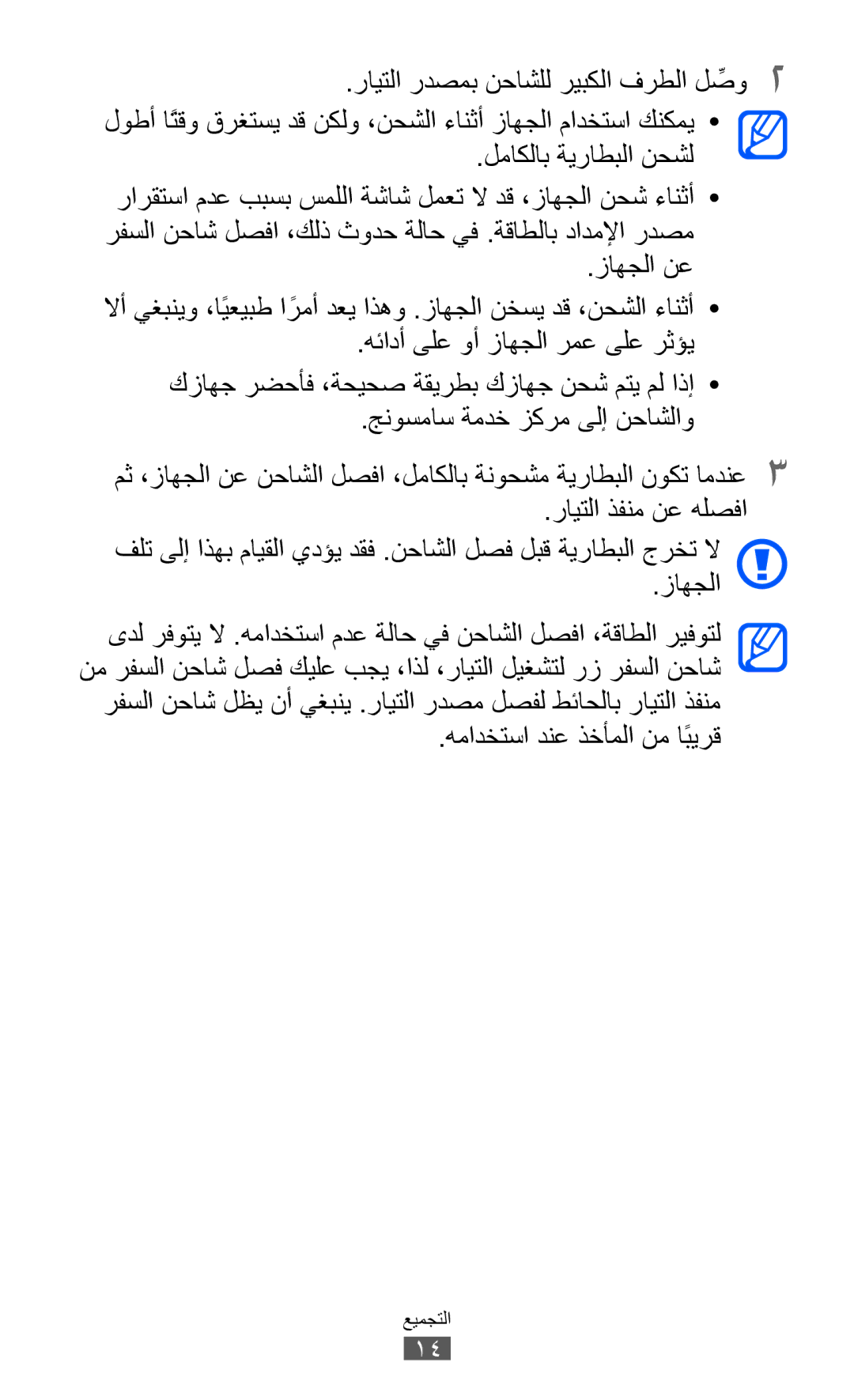 ٢ وصِّل الطرف الكبير للشاحن بمصدر التيار.

• يمكنك استخدام الجهاز أثناء الشحن، ولكن قد يستغرق وقتًا أطول لشحن البطارية بالكامل.

• أثناء شحن الجهاز، قد لا تعمل شاشة اللمس بسبب عدم استقرار مصدر الإمداد بالطاقة. في حالة حدوث ذلك، افصل شاحن السفر عن الجهاز.

• أثناء الشحن، قد يسخن الجهاز. وهذا يعد أمرًا طبيعيًا، وينبغي ألا يؤثر على عمر الجهاز أو على أدائه.

• إذا لم يتم شحن جهازك بطريقة صحيحة، فأحضر جهازك والشاحن إلى مركز خدمة سامسونج.

٣ عندما تكون البطارية مشحونة بالكامل، افصل الشاحن عن الجهاز، ثم افصله عن منفذ التيار.

لا تخرج البطارية قبل فصل الشاحن. فقد يؤدي القيام بهذا إلى تلف الجهاز.

لتوفير الطاقة، افصل الشاحن في حالة عدم استخدامه. لا يتوفر لدى شاحن السفر زر لتشغيل التيار، لذا، يجب عليك فصل شاحن السفر من منفذ التيار بالحائط لفصل مصدر التيار. ينبغي أن يظل شاحن السفر قريبًا من المأخذ عند استخدامه.

التجميع
١٤